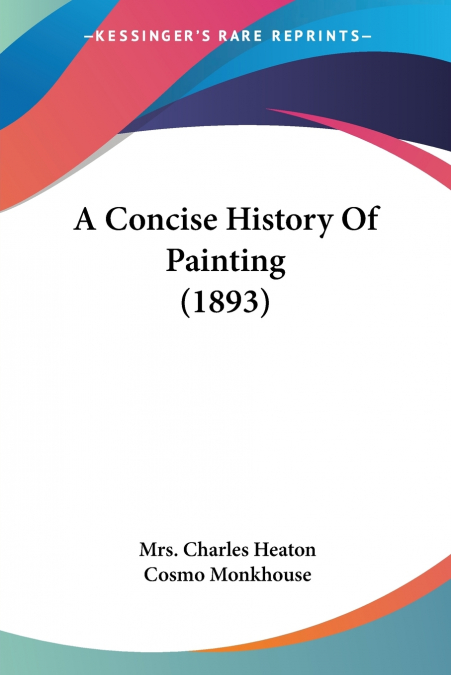 —KESSINGER'S RARE REPRINTS—

A Concise History Of Painting (1893)

Mrs. Charles Heaton
Cosmo Monkhouse